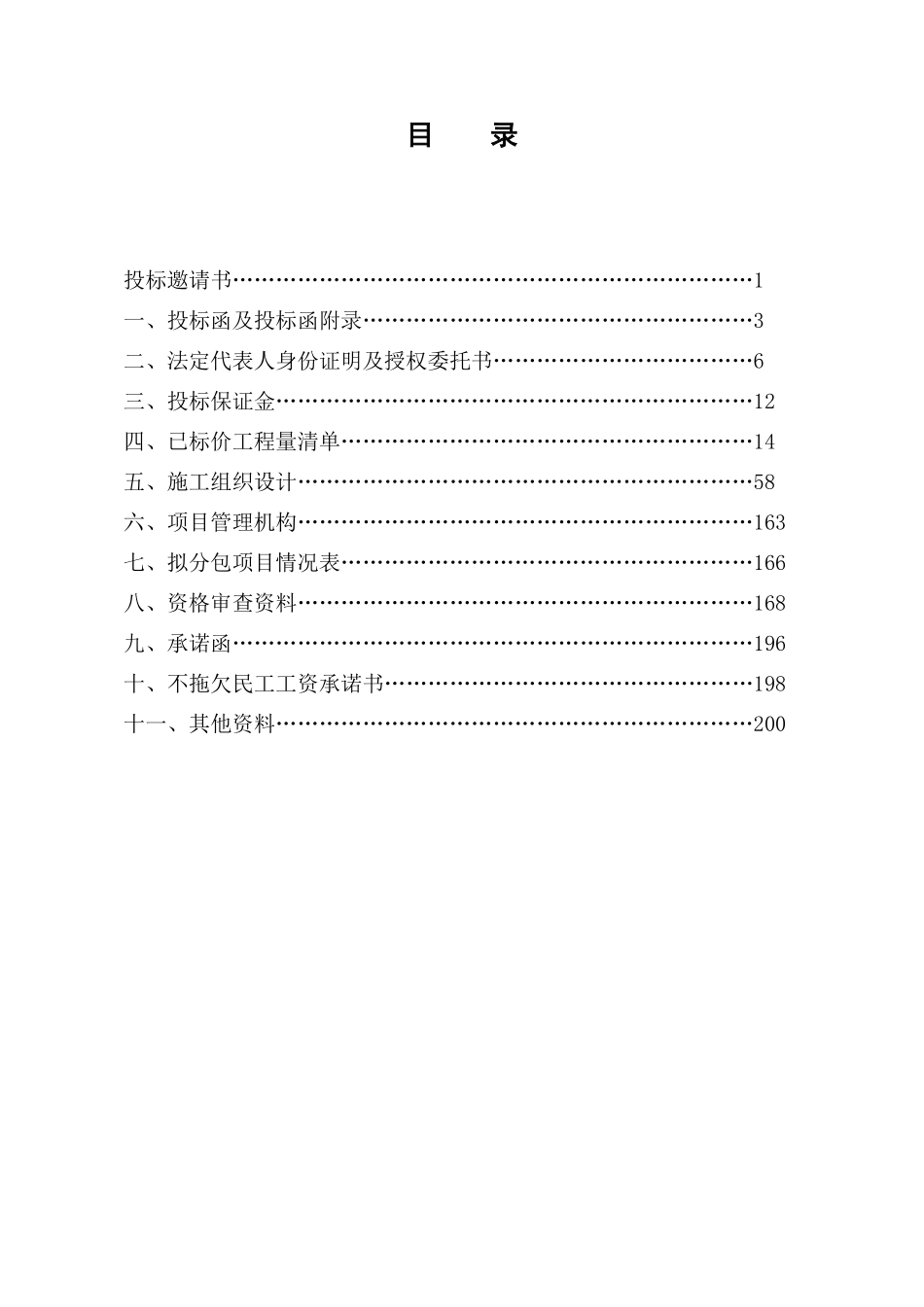 目　录

投标邀请书……………………………………………………………………1
一、投标函及投标函附录……………………………………………………3
二、法定代表人身份证明及授权委托书……………………………………6
三、投标保证金………………………………………………………………12
四、已标价工程量清单………………………………………………………14
五、施工组织设计……………………………………………………………58
六、项目管理机构……………………………………………………………163
七、拟分包项目情况表………………………………………………………166
八、资格审查资料……………………………………………………………168
九、承诺函……………………………………………………………………196
十、不拖欠民工工资承诺书…………………………………………………198
十一、其他资料………………………………………………………………200